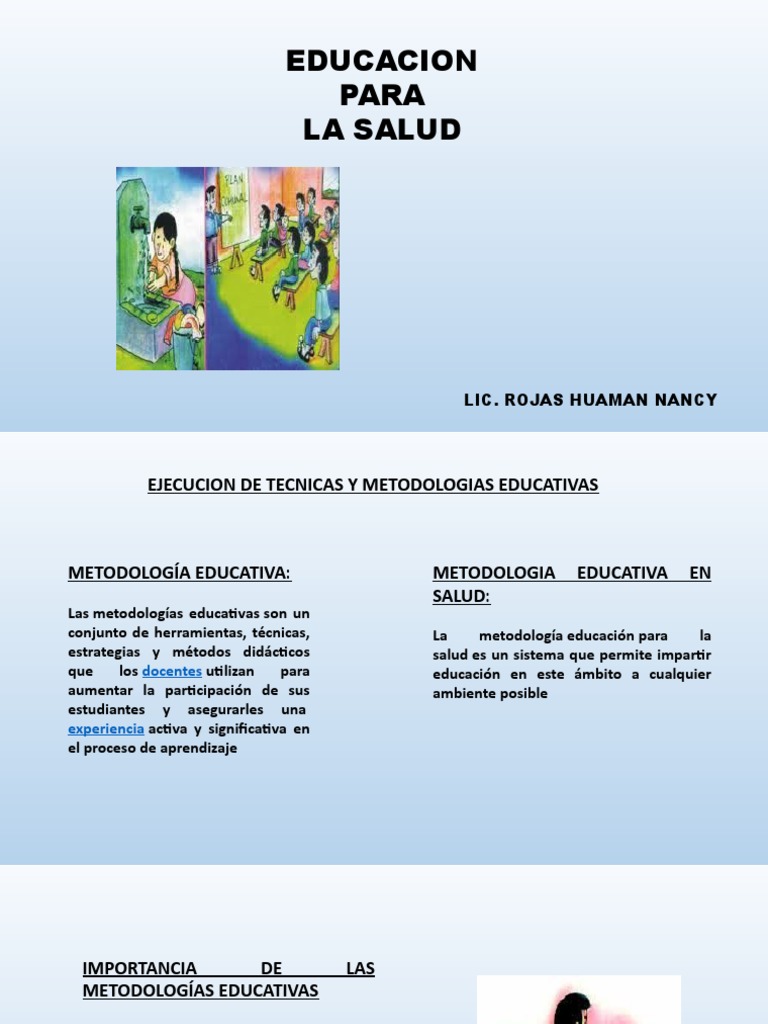 EDUCACION
PARA
LA SALUD

PLAN COMUNAL

LIC. ROJAS HUAMAN NANCY

EJECUCION DE TECNICAS Y METODOLOGIAS EDUCATIVAS

METODOLOGÍA EDUCATIVA:

Las metodologías educativas son un conjunto de herramientas, técnicas, estrategias y métodos didácticos que los docentes utilizan para aumentar la participación de sus estudiantes y asegurarles una experiencia activa y significativa en el proceso de aprendizaje

METODOLOGIA EDUCATIVA EN SALUD:

La metodología educación para la salud es un sistema que permite impartir educación en este ámbito a cualquier ambiente posible

IMPORTANCIA DE LAS METODOLOGÍAS EDUCATIVAS